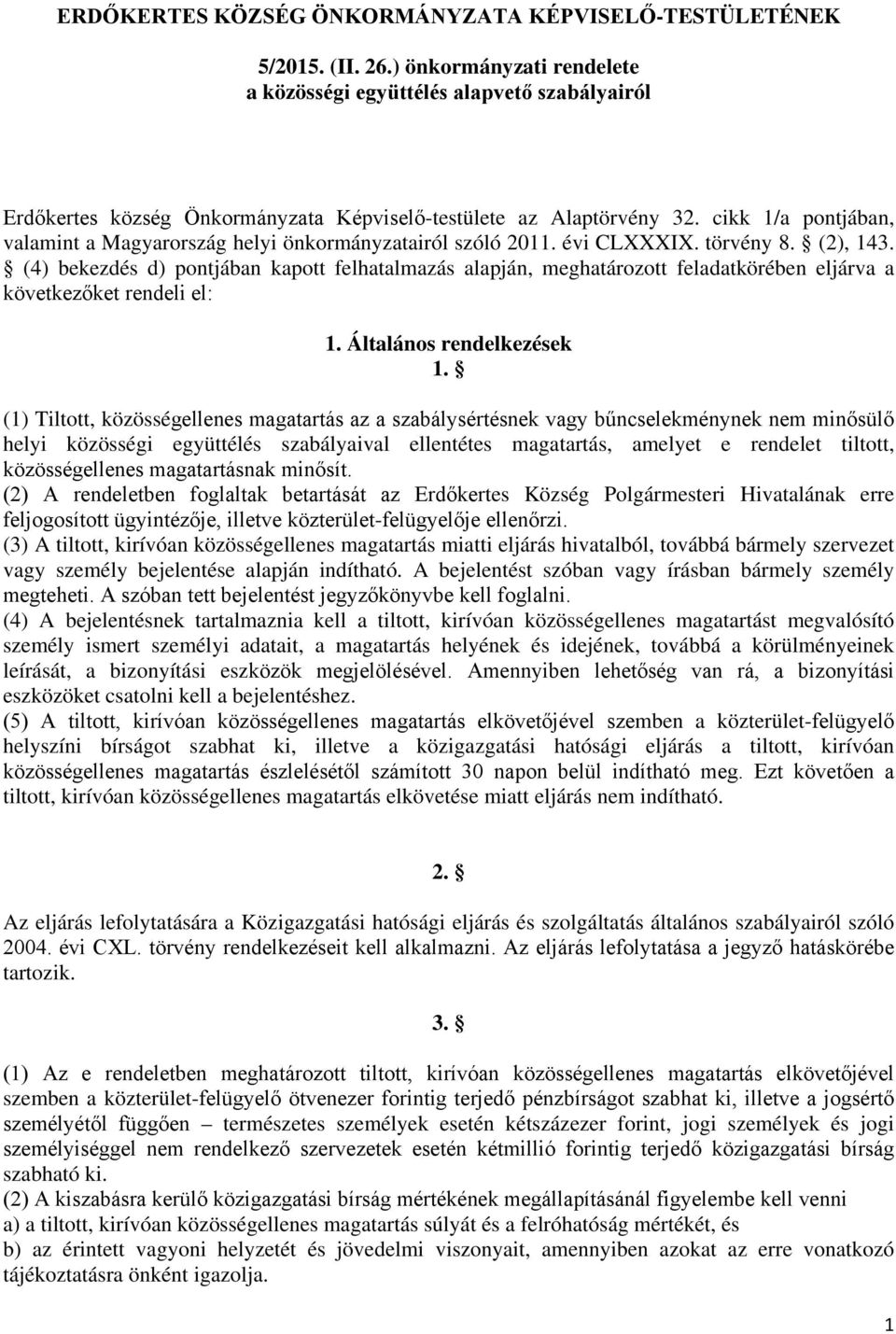 ERDŐKERTES KÖZSÉG ÖNKORMÁNYZATA KÉPVISELŐ-TESTÜLETÉNEK

5/2015. (II. 26.) önkormányzati rendelete
a közösségi együttélés alapvető szabályairól

Erdőkertes község Önkormányzata Képviselő-testülete az Alaptörvény 32. cikk 1/a pontjában, valamint a Magyarország helyi önkormányzatairól szóló 2011. évi CLXXXIX. törvény 8. § (2), 143. § (4) bekezdés d) pontjában kapott felhatalmazás alapján, meghatározott feladatkörében eljárva a következőket rendeli el:

1. Általános rendelkezések
1. §

(1) Tiltott, közösségellenes magatartás az a szabálysértésnek vagy bűncselekménynek nem minősülő helyi közösségi együttélés szabályaival ellentétes magatartás, amelyet e rendelet tiltott, közösségellenes magatartásnak minősít.
(2) A rendeletben foglaltak betartását az Erdőkertes Község Polgármesteri Hivatalának erre feljogosított ügyintézője, illetve közterület-felügyelője ellenőrzi.
(3) A tiltott, kirívóan közösségellenes magatartás miatti eljárás hivatalból, továbbá bármely szervezet vagy személy bejelentése alapján indítható. A bejelentést szóban vagy írásban bármely személy megteheti. A szóban tett bejelentést jegyzőkönyvbe kell foglalni.
(4) A bejelentésnek tartalmaznia kell a tiltott, kirívóan közösségellenes magatartást megvalósító személy ismert személyi adatait, a magatartás helyének és idejének, továbbá a körülményeinek leírását, a bizonyítási eszközök megjelölésével. Amennyiben lehetőség van rá, a bizonyítási eszközöket csatolni kell a bejelentéshez.
(5) A tiltott, kirívóan közösségellenes magatartás elkövetőjével szemben a közterület-felügyelő helyszíni bírságot szabhat ki, illetve a közigazgatási hatósági eljárás a tiltott, kirívóan közösségellenes magatartás észlelésétől számított 30 napon belül indítható meg. Ezt követően a tiltott, kirívóan közösségellenes magatartás elkövetése miatt eljárás nem indítható.

2. §

Az eljárás lefolytatására a Közigazgatási hatósági eljárás és szolgáltatás általános szabályairól szóló 2004. évi CXL. törvény rendelkezéseit kell alkalmazni. Az eljárás lefolytatása a jegyző hatáskörébe tartozik.

3. §

(1) Az e rendeletben meghatározott tiltott, kirívóan közösségellenes magatartás elkövetőjével szemben a közterület-felügyelő ötvenezer forintig terjedő pénzbírságot szabhat ki, illetve a jogsértő személyétől függően – természetes személyek esetén kétszázezer forint, jogi személyek és jogi személyiséggel nem rendelkező szervezetek esetén kétmillió forintig terjedő közigazgatási bírság szabható ki.
(2) A kiszabásra kerülő közigazgatási bírság mértékének megállapításánál figyelembe kell venni
a) a tiltott, kirívóan közösségellenes magatartás súlyát és a felróhatóság mértékét, és
b) az érintett vagyoni helyzetét és jövedelmi viszonyait, amennyiben azokat az erre vonatkozó tájékoztatásra önként igazolja.

1